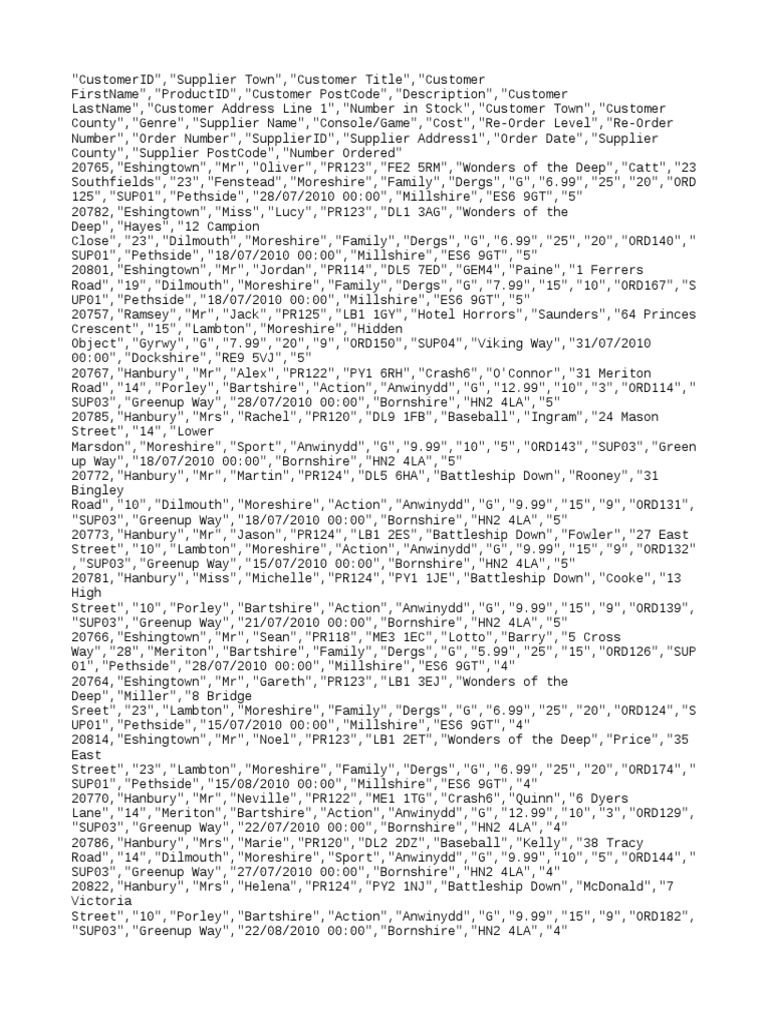 "CustomerID","Supplier Town","Customer Title","Customer FirstName","ProductID","Customer PostCode","Description","Customer LastName","Customer Address Line 1","Number in Stock","Customer Town","Customer County","Genre","Supplier Name","Console/Game","Cost","Re-Order Level","Re-Order Number","Order Number","SupplierID","Supplier Address1","Order Date","Supplier County","Supplier PostCode","Number Ordered"
20765,"Eshingtown","Mr","Oliver","PR123","FE2 5RM","Wonders of the Deep","Catt","23 Southfields","23","Fenstead","Moreshire","Family","Dergs","G","6.99","25","20","ORD125","SUP01","Pethside","28/07/2010 00:00","Millshire","ES6 9GT","5"
20782,"Eshingtown","Miss","Lucy","PR123","DL1 3AG","Wonders of the Deep","Hayes","12 Campion Close","23","Dilmouth","Moreshire","Family","Dergs","G","6.99","25","20","ORD140","SUP01","Pethside","18/07/2010 00:00","Millshire","ES6 9GT","5"
20801,"Eshingtown","Mr","Jordan","PR114","DL5 7ED","GEM4","Paine","1 Ferrers Road","19","Dilmouth","Moreshire","Family","Dergs","G","7.99","15","10","ORD167","SUP01","Pethside","18/07/2010 00:00","Millshire","ES6 9GT","5"
20757,"Ramsey","Mr","Jack","PR125","LB1 1GY","Hotel Horrors","Saunders","64 Princes Crescent","15","Lambton","Moreshire","Hidden Object","Gyrwy","G","7.99","20","9","ORD150","SUP04","Viking Way","31/07/2010 00:00","Dockshire","RE9 5VJ","5"
20767,"Hanbury","Mr","Alex","PR122","PY1 6RH","Crash6","O'Connor","31 Meriton Road","14","Porley","Bartshire","Action","Anwinydd","G","12.99","10","3","ORD114","SUP03","Greenup Way","28/07/2010 00:00","Bornshire","HN2 4LA","5"
20785,"Hanbury","Mrs","Rachel","PR120","DL9 1FB","Baseball","Ingram","24 Mason Street","14","Lower Marsdon","Moreshire","Sport","Anwinydd","G","9.99","10","5","ORD143","SUP03","Greenup Way","18/07/2010 00:00","Bornshire","HN2 4LA","5"
20772,"Hanbury","Mr","Martin","PR124","DL5 6HA","Battleship Down","Rooney","31 Bingley Road","10","Dilmouth","Moreshire","Action","Anwinydd","G","9.99","15","9","ORD131","SUP03","Greenup Way","18/07/2010 00:00","Bornshire","HN2 4LA","5"
20773,"Hanbury","Mr","Jason","PR124","LB1 2ES","Battleship Down","Fowler","27 East Street","10","Lambton","Moreshire","Action","Anwinydd","G","9.99","15","9","ORD132","SUP03","Greenup Way","15/07/2010 00:00","Bornshire","HN2 4LA","5"
20781,"Hanbury","Miss","Michelle","PR124","PY1 1JE","Battleship Down","Cooke","13 High Street","10","Porley","Bartshire","Action","Anwinydd","G","9.99","15","9","ORD139","SUP03","Greenup Way","21/07/2010 00:00","Bornshire","HN2 4LA","5"
20766,"Eshingtown","Mr","Sean","PR118","ME3 1EC","Lotto","Barry","5 Cross Way","28","Meriton","Bartshire","Family","Dergs","G","5.99","25","15","ORD126","SUP01","Pethside","28/07/2010 00:00","Millshire","ES6 9GT","4"
20764,"Eshingtown","Mr","Gareth","PR123","LB1 3EJ","Wonders of the Deep","Miller","8 Bridge Sreet","23","Lambton","Moreshire","Family","Dergs","G","6.99","25","20","ORD124","SUP01","Pethside","15/07/2010 00:00","Millshire","ES6 9GT","4"
20814,"Eshingtown","Mr","Noel","PR123","LB1 2ET","Wonders of the Deep","Price","35 East Street","23","Lambton","Moreshire","Family","Dergs","G","6.99","25","20","ORD174","SUP01","Pethside","15/08/2010 00:00","Millshire","ES6 9GT","4"
20770,"Hanbury","Mr","Neville","PR122","ME1 1TG","Crash6","Quinn","6 Dyers Lane","14","Meriton","Bartshire","Action","Anwinydd","G","12.99","10","3","ORD129","SUP03","Greenup Way","22/07/2010 00:00","Bornshire","HN2 4LA","4"
20786,"Hanbury","Mrs","Marie","PR120","DL2 2DZ","Baseball","Kelly","38 Tracy Road","14","Dilmouth","Moreshire","Sport","Anwinydd","G","9.99","10","5","ORD144","SUP03","Greenup Way","27/07/2010 00:00","Bornshire","HN2 4LA","4"
20822,"Hanbury","Mrs","Helena","PR124","PY2 1NJ","Battleship Down","McDonald","7 Victoria Street","10","Porley","Bartshire","Action","Anwinydd","G","9.99","15","9","ORD182","SUP03","Greenup Way","22/08/2010 00:00","Bornshire","HN2 4LA","4"